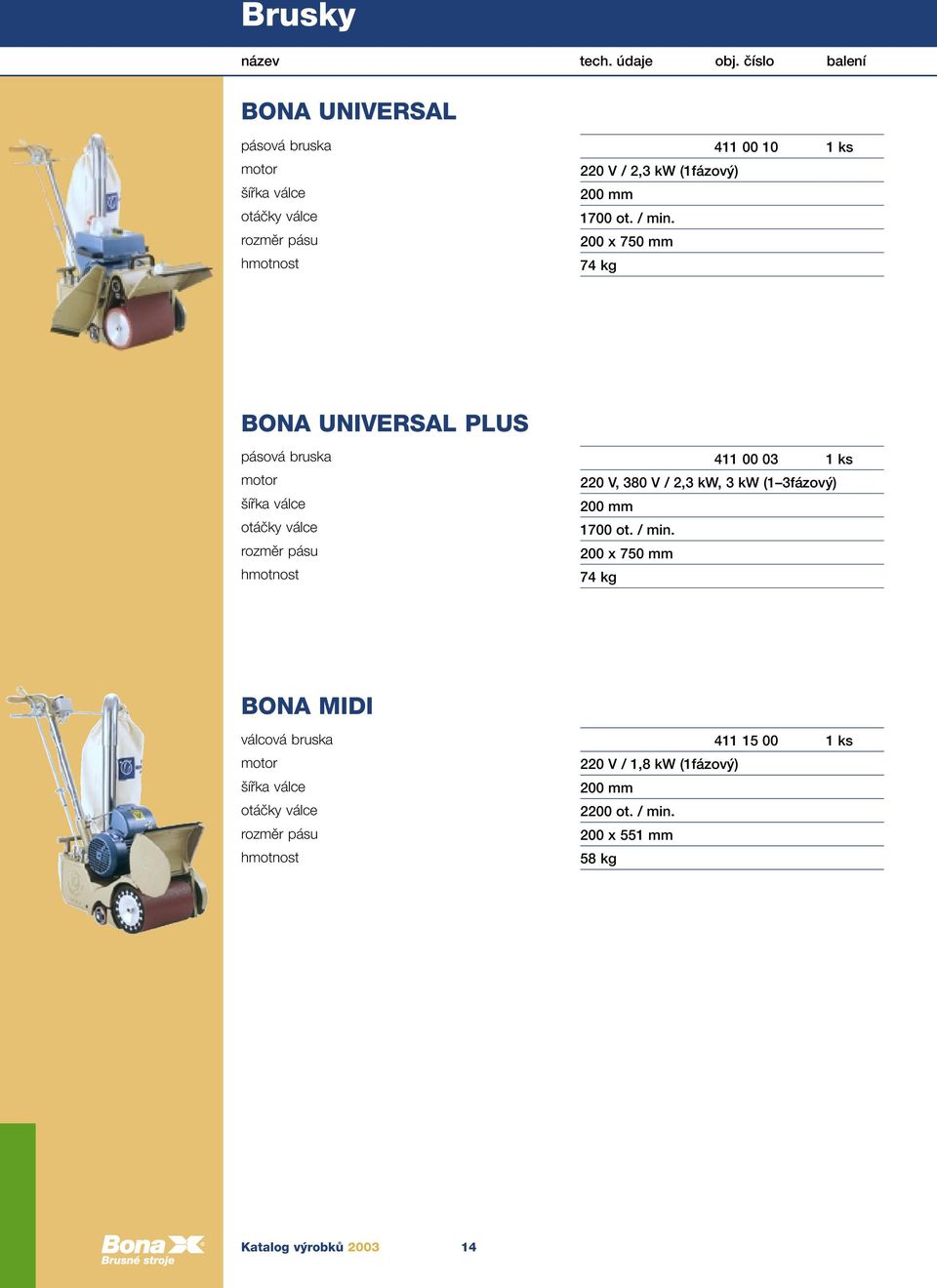 Brusky

| název | tech. údaje | obj. číslo | balení |
|---|---|---|---|

BONA UNIVERSAL

| | | | |
|---|---|---|---|
| pásová bruska | | 411 00 10 | 1 ks |
| motor | 220 V / 2,3 kW (1fázový) | | |
| šířka válce | 200 mm | | |
| otáčky válce | 1700 ot. / min. | | |
| rozměr pásu | 200 x 750 mm | | |
| hmotnost | 74 kg | | |

BONA UNIVERSAL PLUS

| | | | |
|---|---|---|---|
| pásová bruska | | 411 00 03 | 1 ks |
| motor | 220 V, 380 V / 2,3 kW, 3 kW (1–3fázový) | | |
| šířka válce | 200 mm | | |
| otáčky válce | 1700 ot. / min. | | |
| rozměr pásu | 200 x 750 mm | | |
| hmotnost | 74 kg | | |

BONA MIDI

| | | | |
|---|---|---|---|
| válcová bruska | | 411 15 00 | 1 ks |
| motor | 220 V / 1,8 kW (1fázový) | | |
| šířka válce | 200 mm | | |
| otáčky válce | 2200 ot. / min. | | |
| rozměr pásu | 200 x 551 mm | | |
| hmotnost | 58 kg | | |

Bona
Brusné stroje

Katalog výrobků 2003 14